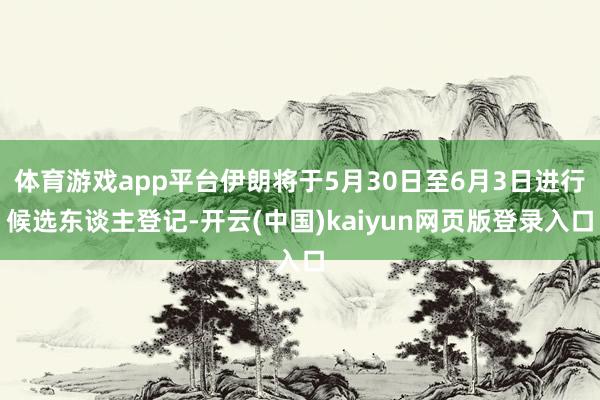 体育游戏app平台伊朗将于5月30日至6月3日进行候选东谈主登记-开云(中国)kaiyun网页版登录入口入口